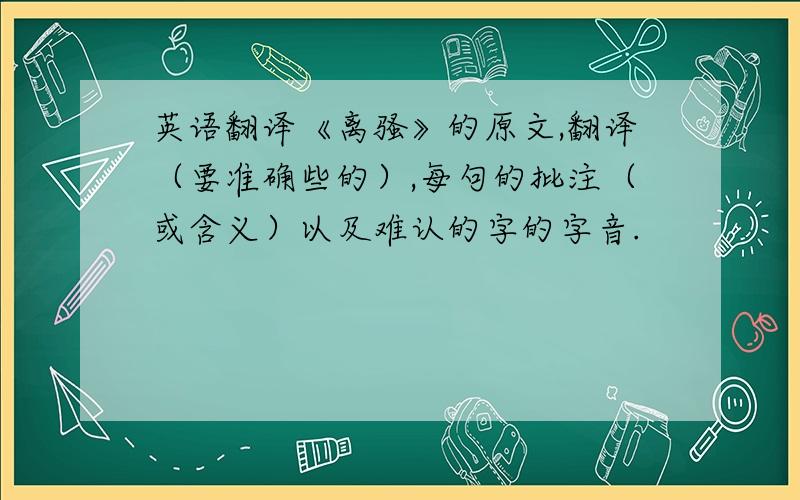 英语翻译《离骚》的原文,翻译（要准确些的）,每句的批注（或含义）以及难认的字的字音.